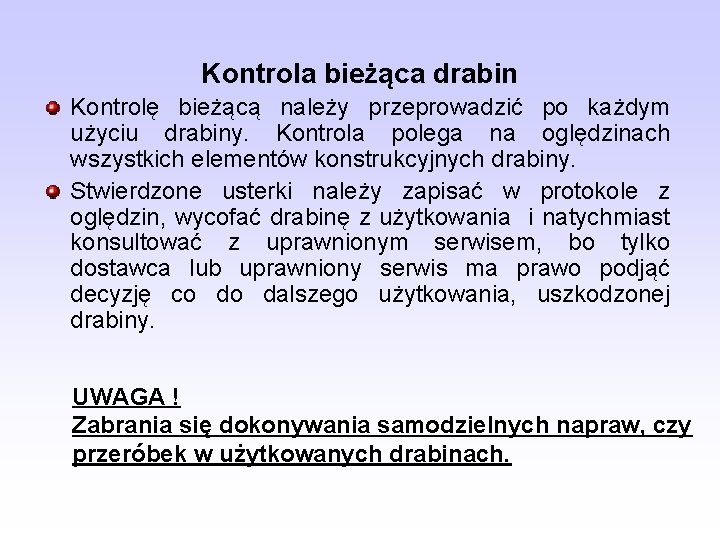 Kontrola bieżąca drabin

Kontrolę bieżącą należy przeprowadzić po każdym użyciu drabiny. Kontrola polega na oględzinach wszystkich elementów konstrukcyjnych drabiny.

Stwierdzone usterki należy zapisać w protokole z oględzin, wycofać drabinę z użytkowania i natychmiast konsultować z uprawnionym serwisem, bo tylko dostawca lub uprawniony serwis ma prawo podjąć decyzję co do dalszego użytkowania, uszkodzonej drabiny.

UWAGA !
Zabrania się dokonywania samodzielnych napraw, czy przeróbek w użytkowanych drabinach.